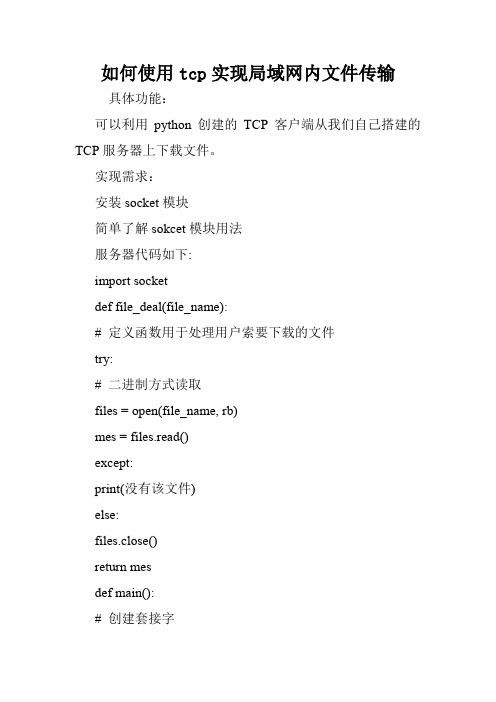 如何使用 tcp 实现局域网内文件传输

具体功能：

可以利用 python 创建的 TCP 客户端从我们自己搭建的 TCP 服务器上下载文件。

实现需求：

安装 socket 模块

简单了解 sokcet 模块用法

服务器代码如下:

import socket

def file_deal(file_name):

# 定义函数用于处理用户索要下载的文件

try:

# 二进制方式读取

files = open(file_name, rb)

mes = files.read()

except:

print(没有该文件)

else:

files.close()

return mes

def main():

# 创建套接字